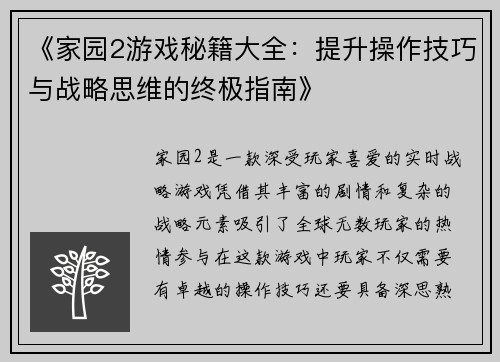 《家园2游戏秘籍大全：提升操作技巧与战略思维的终极指南》

家园2是一款深受玩家喜爱的实时战略游戏凭借其丰富的剧情和复杂的战略元素吸引了全球无数玩家的热情参与在这款游戏中玩家不仅需要有卓越的操作技巧还要具备深思熟